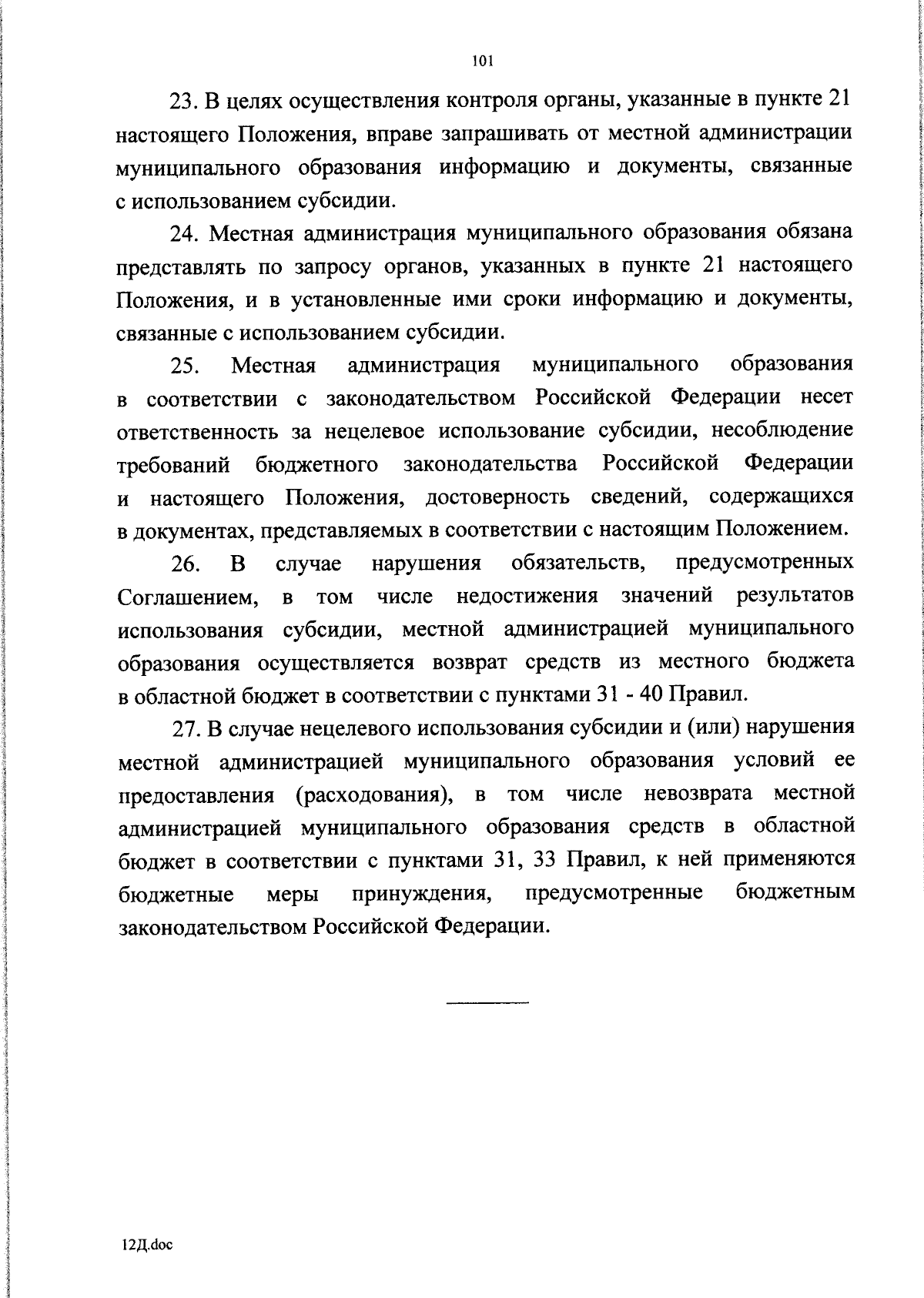 101

23. В целях осуществления контроля органы, указанные в пункте 21 настоящего Положения, вправе запрашивать от местной администрации муниципального образования информацию и документы, связанные с использованием субсидии.

24. Местная администрация муниципального образования обязана представлять по запросу органов, указанных в пункте 21 настоящего Положения, и в установленные ими сроки информацию и документы, связанные с использованием субсидии.

25. Местная администрация муниципального образования в соответствии с законодательством Российской Федерации несет ответственность за нецелевое использование субсидии, несоблюдение требований бюджетного законодательства Российской Федерации и настоящего Положения, достоверность сведений, содержащихся в документах, представляемых в соответствии с настоящим Положением.

26. В случае нарушения обязательств, предусмотренных Соглашением, в том числе недостижения значений результатов использования субсидии, местной администрацией муниципального образования осуществляется возврат средств из местного бюджета в областной бюджет в соответствии с пунктами 31 - 40 Правил.

27. В случае нецелевого использования субсидии и (или) нарушения местной администрацией муниципального образования условий ее предоставления (расходования), в том числе невозврата местной администрацией муниципального образования средств в областной бюджет в соответствии с пунктами 31, 33 Правил, к ней применяются бюджетные меры принуждения, предусмотренные бюджетным законодательством Российской Федерации.

12Д.doc